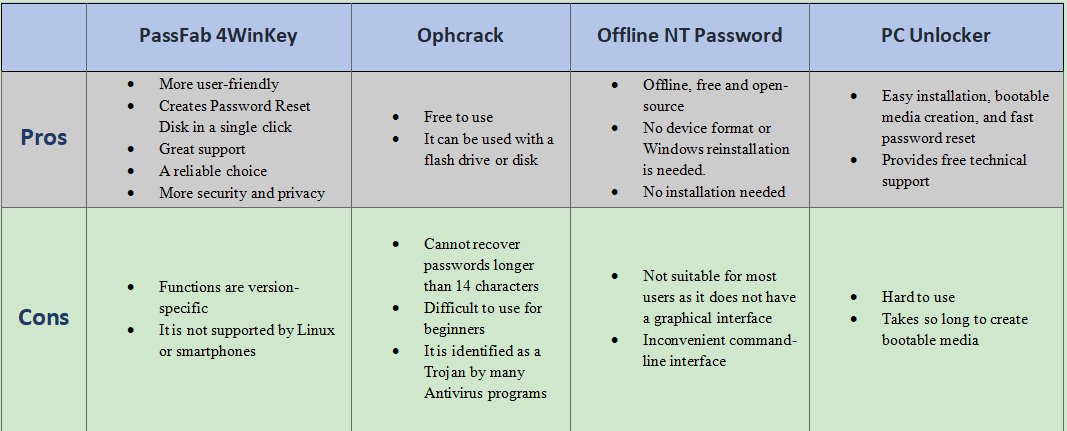 | | PassFab 4WinKey | Ophcrack | Offline NT Password | PC Unlocker |
|---|---|---|---|---|
| Pros | • More user-friendly • Creates Password Reset Disk in a single click • Great support • A reliable choice • More security and privacy | • Free to use • It can be used with a flash drive or disk | • Offline, free and open-source • No device format or Windows reinstallation is needed. • No installation needed | • Easy installation, bootable media creation, and fast password reset • Provides free technical support |
| Cons | • Functions are version-specific • It is not supported by Linux or smartphones | • Cannot recover passwords longer than 14 characters • Difficult to use for beginners • It is identified as a Trojan by many Antivirus programs | • Not suitable for most users as it does not have a graphical interface • Inconvenient command-line interface | • Hard to use • Takes so long to create bootable media |